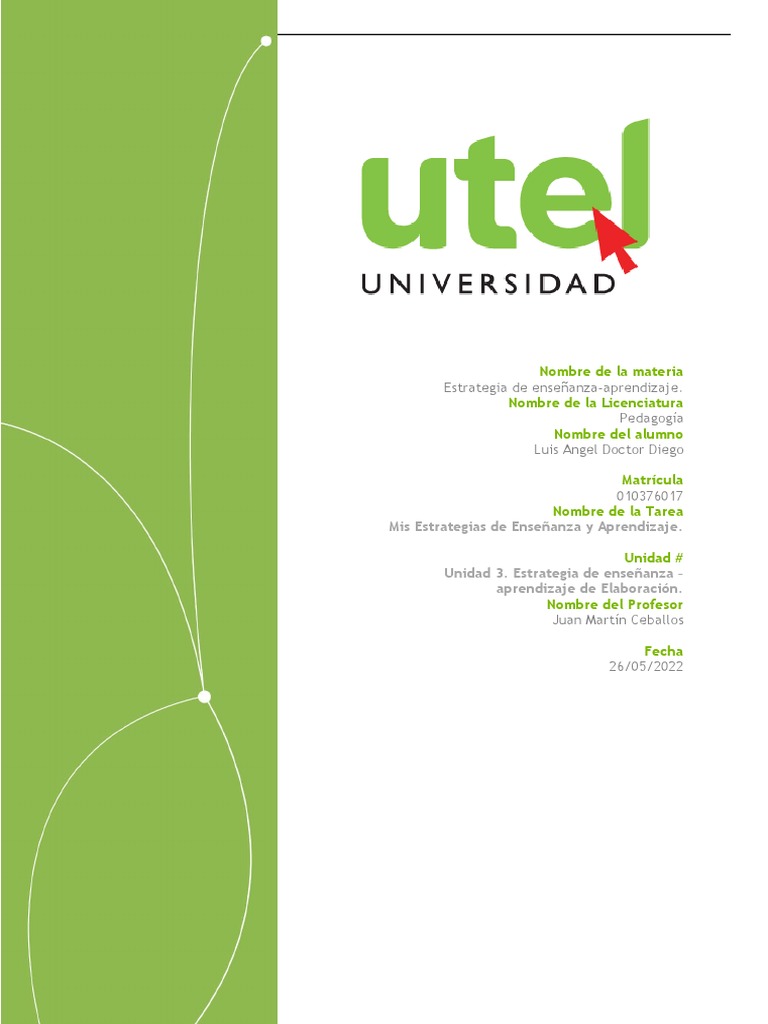 utel
UNIVERSIDAD

Nombre de la materia
Estrategia de enseñanza-aprendizaje.
Nombre de la Licenciatura
Pedagogía
Nombre del alumno
Luis Angel Doctor Diego

Matrícula
010376017
Nombre de la Tarea
Mis Estrategias de Enseñanza y Aprendizaje.

Unidad #
Unidad 3. Estrategia de enseñanza - aprendizaje de Elaboración.
Nombre del Profesor
Juan Martín Ceballos

Fecha
26/05/2022